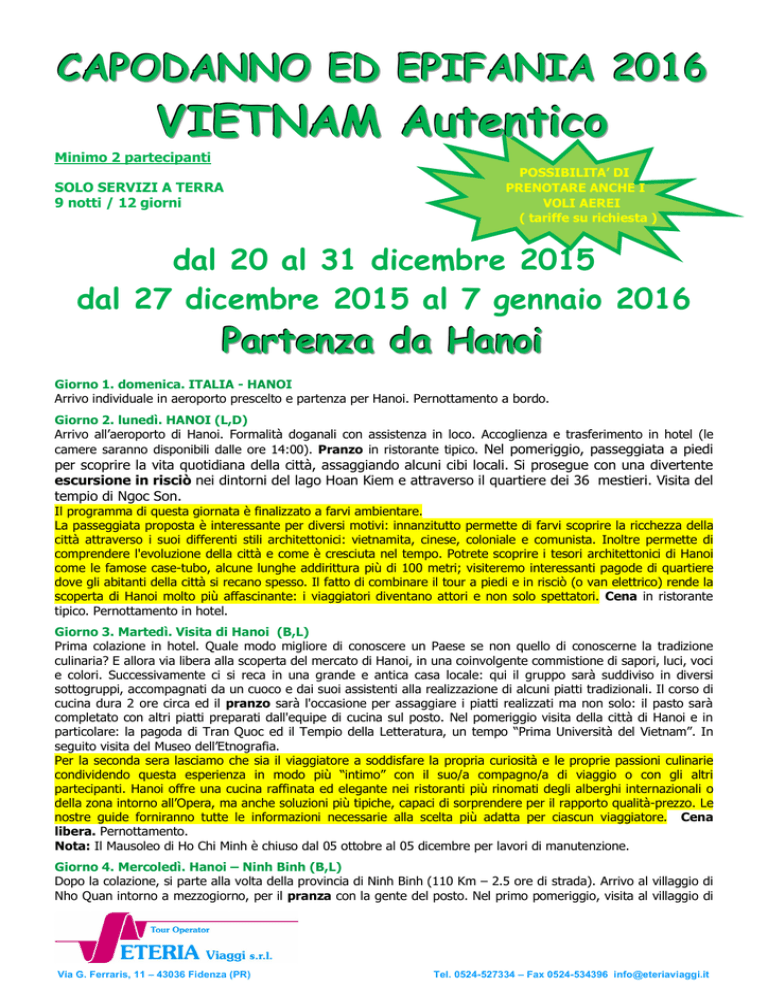 CAPODANNO ED EPIFANIA 2016

VIETNAM Autentico

Minimo 2 partecipanti

SOLO SERVIZI A TERRA
9 notti / 12 giorni

POSSIBILITA' DI PRENOTARE ANCHE I VOLI AEREI ( tariffe su richiesta )

dal 20 al 31 dicembre 2015
dal 27 dicembre 2015 al 7 gennaio 2016

Partenza da Hanoi

Giorno 1. domenica. ITALIA - HANOI
Arrivo individuale in aeroporto prescelto e partenza per Hanoi. Pernottamento a bordo.

Giorno 2. lunedì. HANOI (L,D)
Arrivo all'aeroporto di Hanoi. Formalità doganali con assistenza in loco. Accoglienza e trasferimento in hotel (le camere saranno disponibili dalle ore 14:00). Pranzo in ristorante tipico. Nel pomeriggio, passeggiata a piedi per scoprire la vita quotidiana della città, assaggiando alcuni cibi locali. Si prosegue con una divertente escursione in risciò nei dintorni del lago Hoan Kiem e attraverso il quartiere dei 36 mestieri. Visita del tempio di Ngoc Son.
Il programma di questa giornata è finalizzato a farvi ambientare.
La passeggiata proposta è interessante per diversi motivi: innanzitutto permette di farvi scoprire la ricchezza della città attraverso i suoi differenti stili architettonici: vietnamita, cinese, coloniale e comunista. Inoltre permette di comprendere l'evoluzione della città e come è cresciuta nel tempo. Potrete scoprire i tesori architettonici di Hanoi come le famose case-tubo, alcune lunghe addirittura più di 100 metri; visiteremo interessanti pagode di quartiere dove gli abitanti della città si recano spesso. Il fatto di combinare il tour a piedi e in risciò (o van elettrico) rende la scoperta di Hanoi molto più affascinante: i viaggiatori diventano attori e non solo spettatori. Cena in ristorante tipico. Pernottamento in hotel.

Giorno 3. Martedì. Visita di Hanoi (B,L)
Prima colazione in hotel. Quale modo migliore di conoscere un Paese se non quello di conoscerne la tradizione culinaria? E allora via libera alla scoperta del mercato di Hanoi, in una coinvolgente commistione di sapori, luci, voci e colori. Successivamente ci si reca in una grande e antica casa locale: qui il gruppo sarà suddiviso in diversi sottogruppi, accompagnati da un cuoco e dai suoi assistenti alla realizzazione di alcuni piatti tradizionali. Il corso di cucina dura 2 ore circa ed il pranzo sarà l'occasione per assaggiare i piatti realizzati ma non solo: il pasto sarà completato con altri piatti preparati dall'equipe di cucina sul posto. Nel pomeriggio visita della città di Hanoi e in particolare: la pagoda di Tran Quoc ed il Tempio della Letteratura, un tempo "Prima Università del Vietnam". In seguito visita del Museo dell'Etnografia.
Per la seconda sera lasciamo che sia il viaggiatore a soddisfare la propria curiosità e le proprie passioni culinarie condividendo questa esperienza in modo più "intimo" con il suo/a compagno/a di viaggio o con gli altri partecipanti. Hanoi offre una cucina raffinata ed elegante nei ristoranti più rinomati degli alberghi internazionali o della zona intorno all'Opera, ma anche soluzioni più tipiche, capaci di sorprendere per il rapporto qualità-prezzo. Le nostre guide forniranno tutte le informazioni necessarie alla scelta più adatta per ciascun viaggiatore. Cena libera. Pernottamento.
Nota: Il Mausoleo di Ho Chi Minh è chiuso dal 05 ottobre al 05 dicembre per lavori di manutenzione.

Giorno 4. Mercoledì. Hanoi – Ninh Binh (B,L)
Dopo la colazione, si parte alla volta della provincia di Ninh Binh (110 Km – 2.5 ore di strada). Arrivo al villaggio di Nho Quan intorno a mezzogiorno, per il pranza con la gente del posto. Nel primo pomeriggio, visita al villaggio di

Tour Operator
ETERIA Viaggi s.r.l.
Via G. Ferraris, 11 – 43036 Fidenza (PR)
Tel. 0524-527334 – Fax 0524-534396 info@eteriaviaggi.it